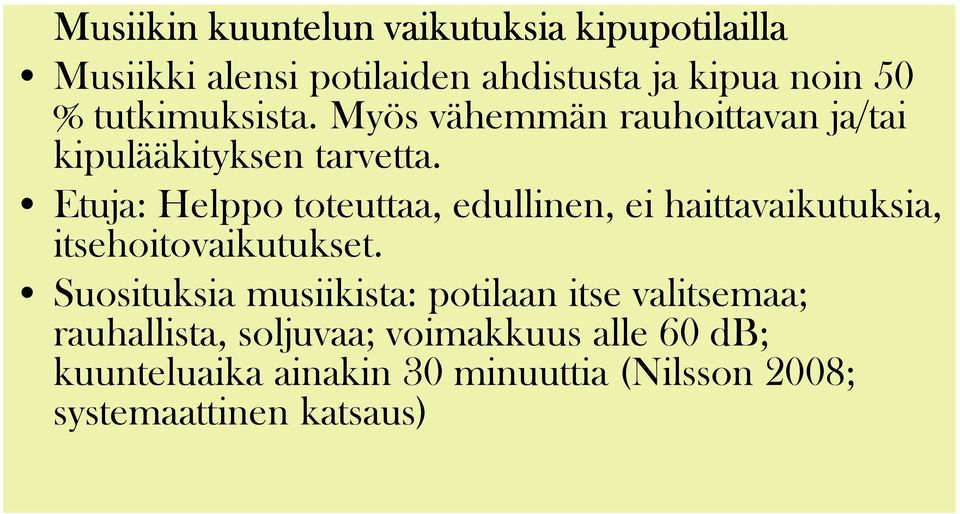 Musiikin kuuntelun vaikutuksia kipupotilailla

• Musiikki alensi potilaiden ahdistusta ja kipua noin 50 % tutkimuksista. Myös vähemmän rauhoittavan ja/tai kipulääkityksen tarvetta.

• Etuja: Helppo toteuttaa, edullinen, ei haittavaikutuksia, itsehoitovaikutukset.

• Suosituksia musiikista: potilaan itse valitsemaa; rauhallista, soljuvaa; voimakkuus alle 60 dB; kuunteluaika ainakin 30 minuuttia (Nilsson 2008; systemaattinen katsaus)